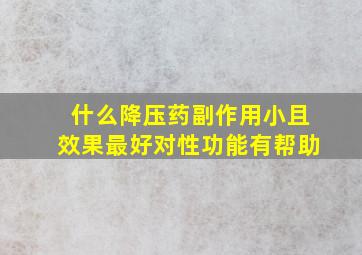 什么降压药副作用小且效果最好对性功能有帮助